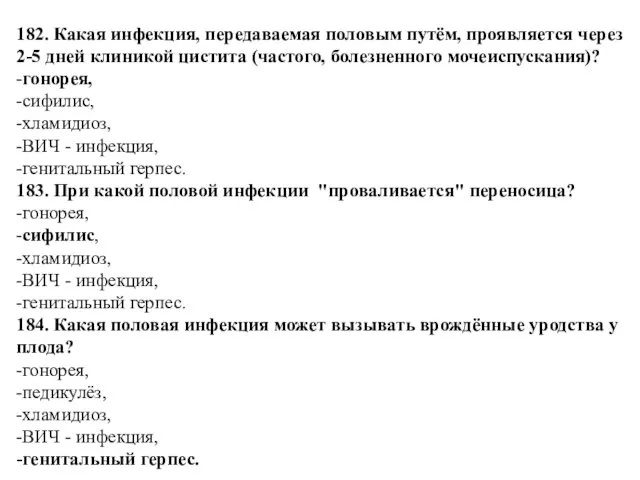 182. Какая инфекция, передаваемая половым путём, проявляется через 2-5 дней клиникой цистита (частого, болезненного мочеиспускания)?
-гонорея,
-сифилис,
-хламидиоз,
-ВИЧ - инфекция,
-генитальный герпес.
183. При какой половой инфекции "проваливается" переносица?
-гонорея,
-сифилис,
-хламидиоз,
-ВИЧ - инфекция,
-генитальный герпес.
184. Какая половая инфекция может вызывать врождённые уродства у плода?
-гонорея,
-педикулёз,
-хламидиоз,
-ВИЧ - инфекция,
-генитальный герпес.